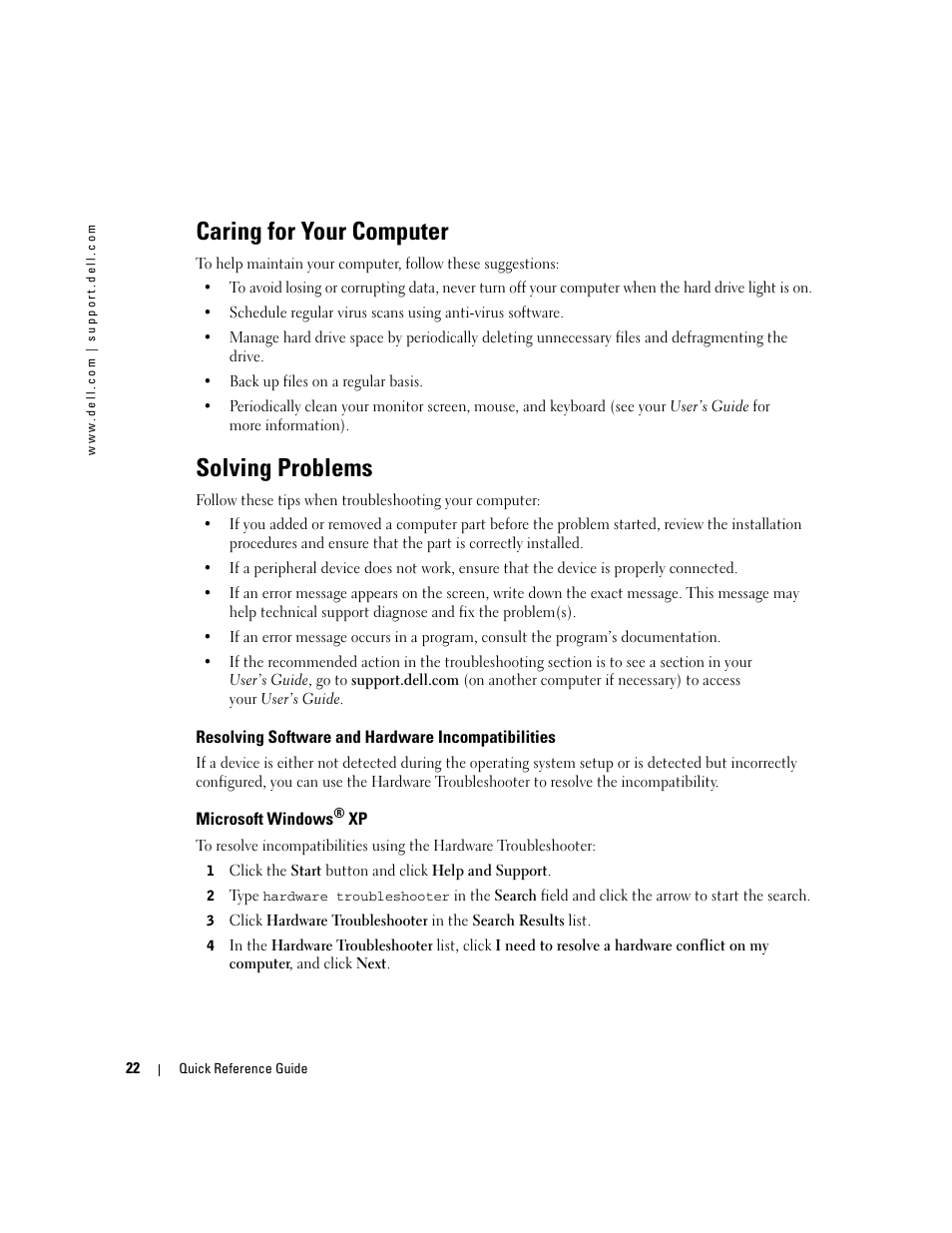 www.dell.com | support.dell.com

Caring for Your Computer

To help maintain your computer, follow these suggestions:

• To avoid losing or corrupting data, never turn off your computer when the hard drive light is on.

• Schedule regular virus scans using anti-virus software.

• Manage hard drive space by periodically deleting unnecessary files and defragmenting the drive.

• Back up files on a regular basis.

• Periodically clean your monitor screen, mouse, and keyboard (see your User's Guide for more information).

Solving Problems

Follow these tips when troubleshooting your computer:

• If you added or removed a computer part before the problem started, review the installation procedures and ensure that the part is correctly installed.

• If a peripheral device does not work, ensure that the device is properly connected.

• If an error message appears on the screen, write down the exact message. This message may help technical support diagnose and fix the problem(s).

• If an error message occurs in a program, consult the program's documentation.

• If the recommended action in the troubleshooting section is to see a section in your User's Guide, go to support.dell.com (on another computer if necessary) to access your User's Guide.

Resolving Software and Hardware Incompatibilities

If a device is either not detected during the operating system setup or is detected but incorrectly configured, you can use the Hardware Troubleshooter to resolve the incompatibility.

Microsoft Windows® XP

To resolve incompatibilities using the Hardware Troubleshooter:

1 Click the Start button and click Help and Support.

2 Type hardware troubleshooter in the Search field and click the arrow to start the search.

3 Click Hardware Troubleshooter in the Search Results list.

4 In the Hardware Troubleshooter list, click I need to resolve a hardware conflict on my computer, and click Next.

22 | Quick Reference Guide